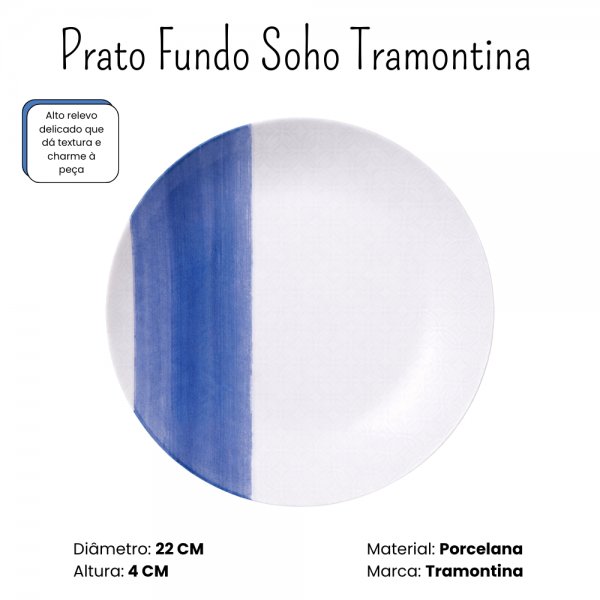 Prato Fundo Soho Tramontina

Alto relevo delicado que dá textura e charme à peça

Diâmetro: 22 CM
Altura: 4 CM

Material: Porcelana
Marca: Tramontina